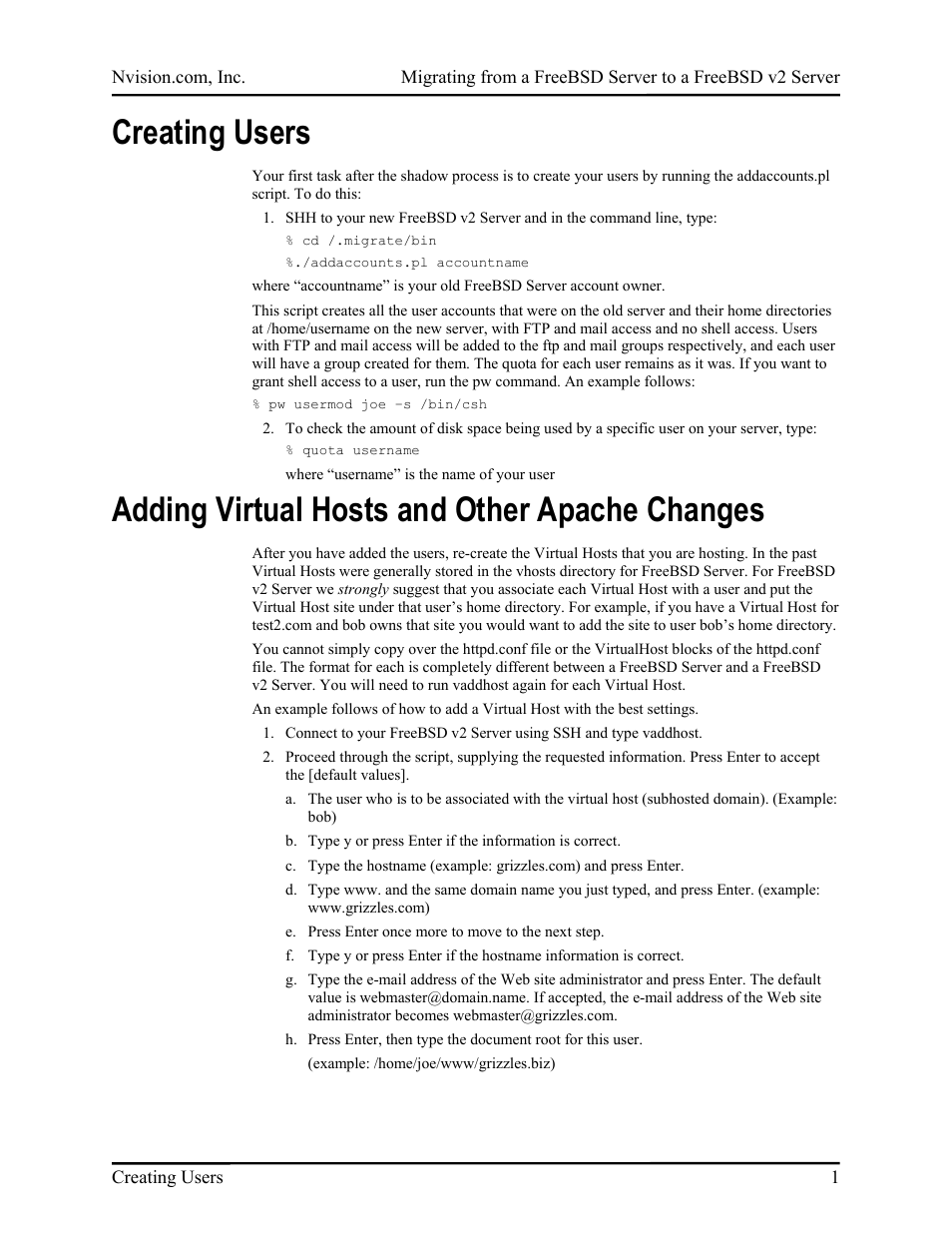 Nvision.com, Inc.
Migrating from a FreeBSD Server to a FreeBSD v2 Server

Creating Users

Your first task after the shadow process is to create your users by running the addaccounts.pl script. To do this:

1. SHH to your new FreeBSD v2 Server and in the command line, type:

% cd /.migrate/bin

%./addaccounts.pl accountname

where “accountname” is your old FreeBSD Server account owner.

This script creates all the user accounts that were on the old server and their home directories at /home/username on the new server, with FTP and mail access and no shell access. Users with FTP and mail access will be added to the ftp and mail groups respectively, and each user will have a group created for them. The quota for each user remains as it was. If you want to grant shell access to a user, run the pw command. An example follows:

% pw usermod joe –s /bin/csh

2. To check the amount of disk space being used by a specific user on your server, type:

% quota username

where “username” is the name of your user

Adding Virtual Hosts and Other Apache Changes

After you have added the users, re-create the Virtual Hosts that you are hosting. In the past Virtual Hosts were generally stored in the vhosts directory for FreeBSD Server. For FreeBSD v2 Server we strongly suggest that you associate each Virtual Host with a user and put the Virtual Host site under that user’s home directory. For example, if you have a Virtual Host for test2.com and bob owns that site you would want to add the site to user bob’s home directory.

You cannot simply copy over the httpd.conf file or the VirtualHost blocks of the httpd.conf file. The format for each is completely different between a FreeBSD Server and a FreeBSD v2 Server. You will need to run vaddhost again for each Virtual Host.

An example follows of how to add a Virtual Host with the best settings.

1. Connect to your FreeBSD v2 Server using SSH and type vaddhost.

2. Proceed through the script, supplying the requested information. Press Enter to accept the [default values].

a. The user who is to be associated with the virtual host (subhosted domain). (Example: bob)

b. Type y or press Enter if the information is correct.

c. Type the hostname (example: grizzles.com) and press Enter.

d. Type www. and the same domain name you just typed, and press Enter. (example: www.grizzles.com)

e. Press Enter once more to move to the next step.

f. Type y or press Enter if the hostname information is correct.

g. Type the e-mail address of the Web site administrator and press Enter. The default value is webmaster@domain.name. If accepted, the e-mail address of the Web site administrator becomes webmaster@grizzles.com.

h. Press Enter, then type the document root for this user.

(example: /home/joe/www/grizzles.biz)

Creating Users
1